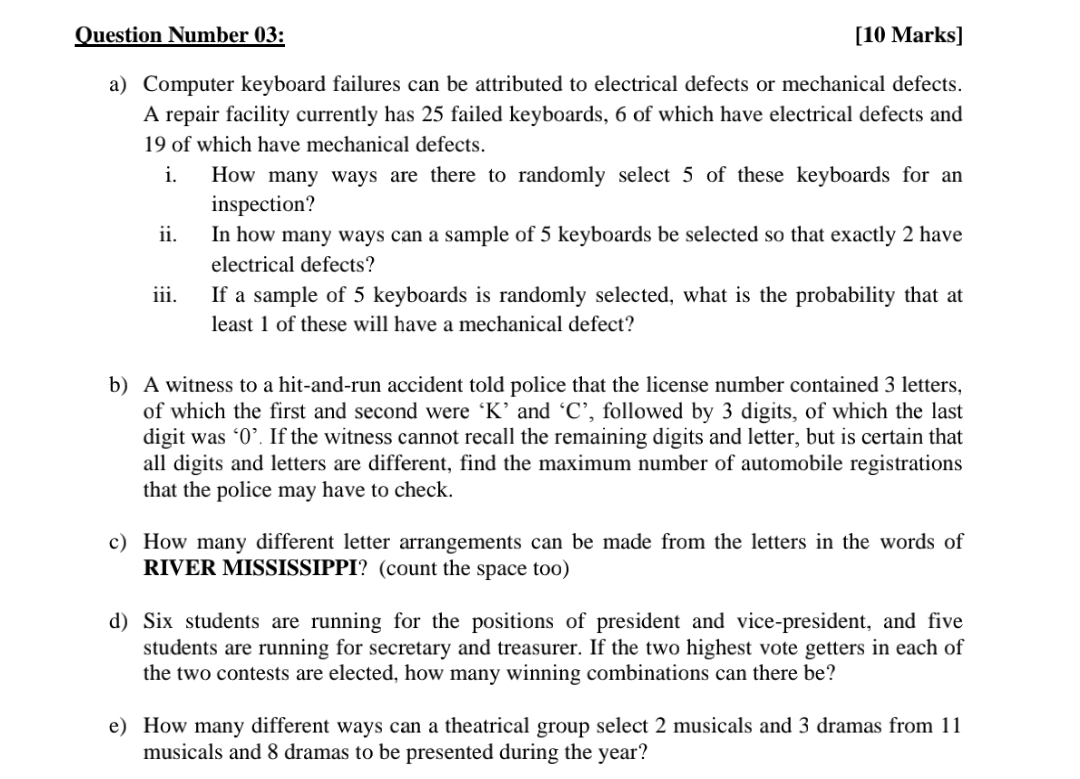 Question Number 03: [10 Marks]

a) Computer keyboard failures can be attributed to electrical defects or mechanical defects. A repair facility currently has 25 failed keyboards, 6 of which have electrical defects and 19 of which have mechanical defects.

i. How many ways are there to randomly select 5 of these keyboards for an inspection?

ii. In how many ways can a sample of 5 keyboards be selected so that exactly 2 have electrical defects?

iii. If a sample of 5 keyboards is randomly selected, what is the probability that at least 1 of these will have a mechanical defect?

b) A witness to a hit-and-run accident told police that the license number contained 3 letters, of which the first and second were ‘K’ and ‘C’, followed by 3 digits, of which the last digit was ‘0’. If the witness cannot recall the remaining digits and letter, but is certain that all digits and letters are different, find the maximum number of automobile registrations that the police may have to check.

c) How many different letter arrangements can be made from the letters in the words of RIVER MISSISSIPPI? (count the space too)

d) Six students are running for the positions of president and vice-president, and five students are running for secretary and treasurer. If the two highest vote getters in each of the two contests are elected, how many winning combinations can there be?

e) How many different ways can a theatrical group select 2 musicals and 3 dramas from 11 musicals and 8 dramas to be presented during the year?